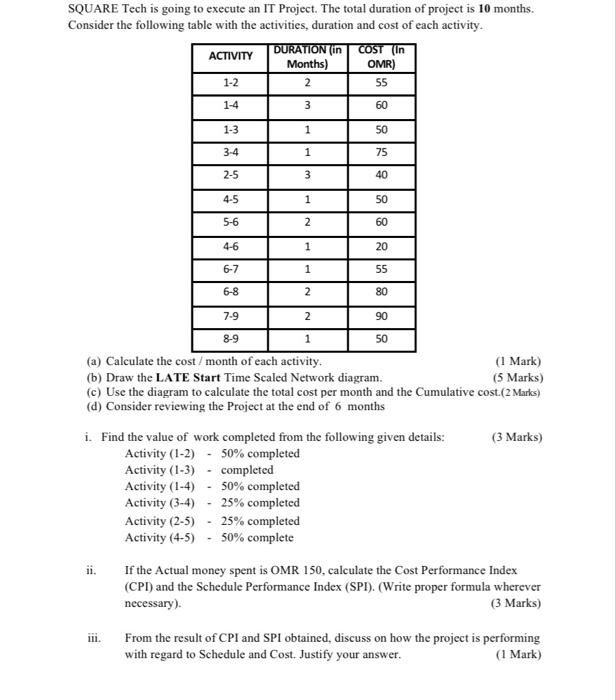 SQUARE Tech is going to execute an IT Project. The total duration of project is **10** months. Consider the following table with the activities, duration and cost of each activity.

| ACTIVITY | DURATION (in Months) | COST (In OMR) |
|---|---|---|
| 1-2 | 2 | 55 |
| 1-4 | 3 | 60 |
| 1-3 | 1 | 50 |
| 3-4 | 1 | 75 |
| 2-5 | 3 | 40 |
| 4-5 | 1 | 50 |
| 5-6 | 2 | 60 |
| 4-6 | 1 | 20 |
| 6-7 | 1 | 55 |
| 6-8 | 2 | 80 |
| 7-9 | 2 | 90 |
| 8-9 | 1 | 50 |

(a) Calculate the cost / month of each activity. (1 Mark)
(b) Draw the **LATE Start** Time Scaled Network diagram. (5 Marks)
(c) Use the diagram to calculate the total cost per month and the Cumulative cost.(2 Marks)
(d) Consider reviewing the Project at the end of 6 months

i. Find the value of work completed from the following given details: (3 Marks)
Activity (1-2) - 50% completed
Activity (1-3) - completed
Activity (1-4) - 50% completed
Activity (3-4) - 25% completed
Activity (2-5) - 25% completed
Activity (4-5) - 50% complete

ii. If the Actual money spent is OMR 150, calculate the Cost Performance Index (CPI) and the Schedule Performance Index (SPI). (Write proper formula wherever necessary). (3 Marks)

iii. From the result of CPI and SPI obtained, discuss on how the project is performing with regard to Schedule and Cost. Justify your answer. (1 Mark)